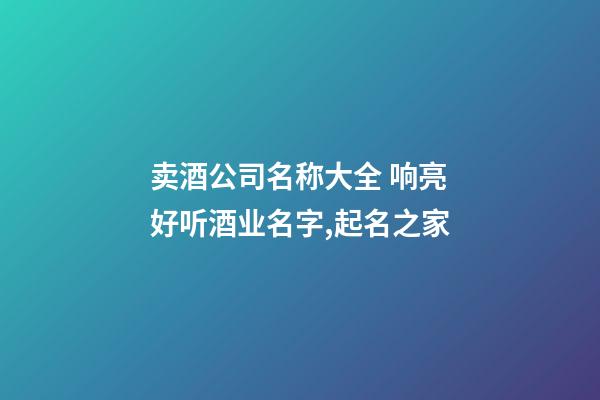 卖酒公司名称大全 响亮好听酒业名字,起名之家